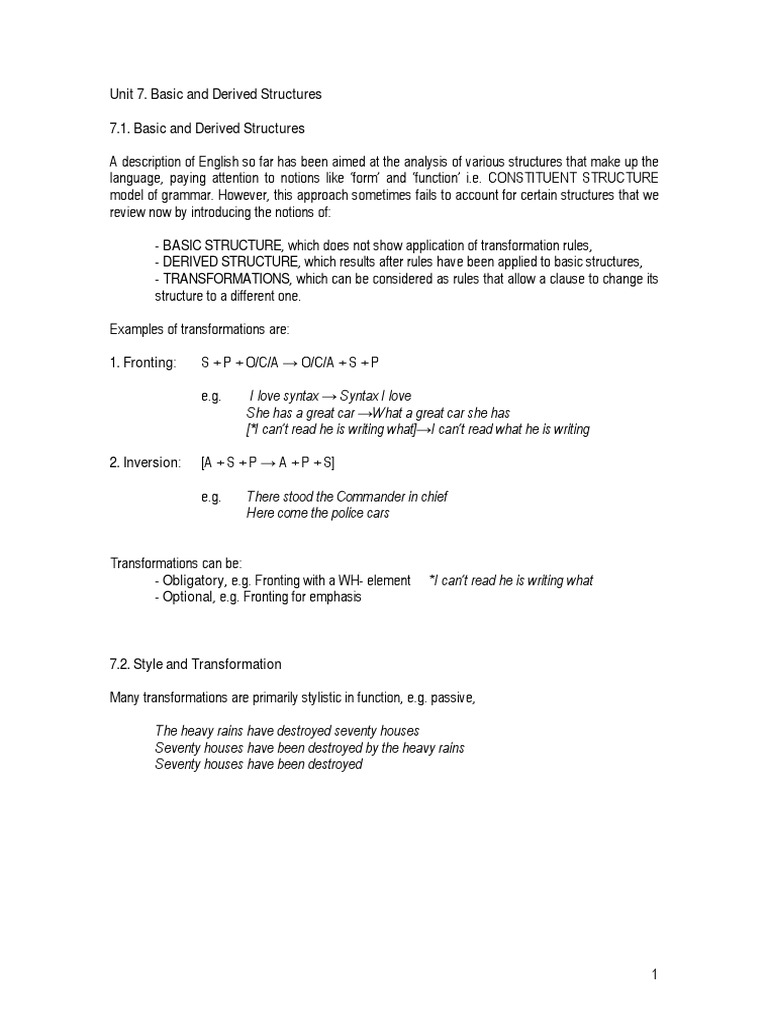 Unit 7. Basic and Derived Structures

7.1. Basic and Derived Structures

A description of English so far has been aimed at the analysis of various structures that make up the language, paying attention to notions like 'form' and 'function' i.e. CONSTITUENT STRUCTURE model of grammar. However, this approach sometimes fails to account for certain structures that we review now by introducing the notions of:

- BASIC STRUCTURE, which does not show application of transformation rules,
- DERIVED STRUCTURE, which results after rules have been applied to basic structures,
- TRANSFORMATIONS, which can be considered as rules that allow a clause to change its structure to a different one.

Examples of transformations are:

1. Fronting: S + P + O/C/A → O/C/A + S + P

e.g. I love syntax → Syntax I love
She has a great car →What a great car she has
[*I can't read he is writing what]→I can't read what he is writing

2. Inversion: [A + S + P → A + P + S]

e.g. There stood the Commander in chief
Here come the police cars

Transformations can be:
- Obligatory, e.g. Fronting with a WH- element *I can't read he is writing what
- Optional, e.g. Fronting for emphasis

7.2. Style and Transformation

Many transformations are primarily stylistic in function, e.g. passive,

The heavy rains have destroyed seventy houses
Seventy houses have been destroyed by the heavy rains
Seventy houses have been destroyed

1